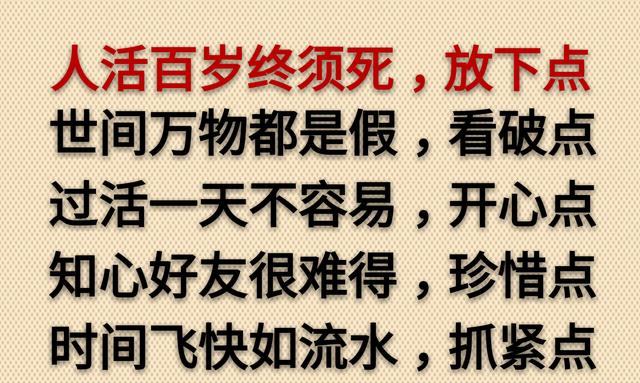 人活百岁终须死，放下点
世间万物都是假，看破点
过活一天不容易，开心点
知心好友很难得，珍惜点
时间飞快如流水，抓紧点